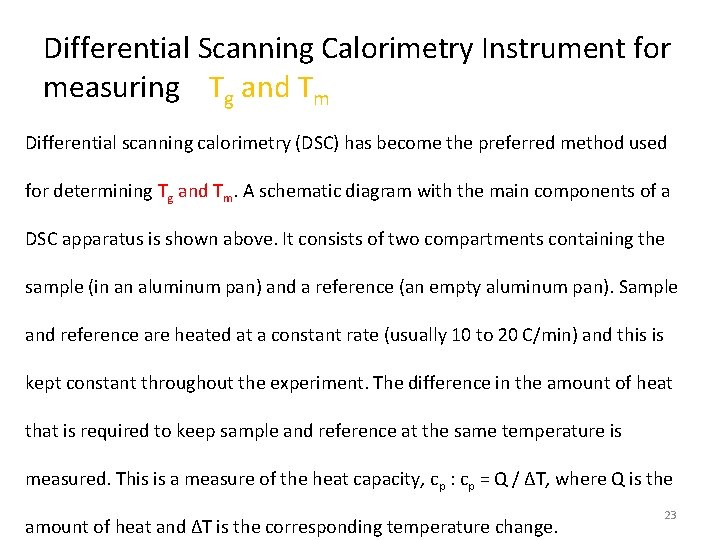 Differential Scanning Calorimetry Instrument for measuring $T_g$ and $T_m$

Differential scanning calorimetry (DSC) has become the preferred method used for determining $T_g$ and $T_m$. A schematic diagram with the main components of a DSC apparatus is shown above. It consists of two compartments containing the sample (in an aluminum pan) and a reference (an empty aluminum pan). Sample and reference are heated at a constant rate (usually 10 to 20 C/min) and this is kept constant throughout the experiment. The difference in the amount of heat that is required to keep sample and reference at the same temperature is measured. This is a measure of the heat capacity, $c_p$ : $c_p = Q / \Delta T$, where Q is the amount of heat and $\Delta T$ is the corresponding temperature change.

23